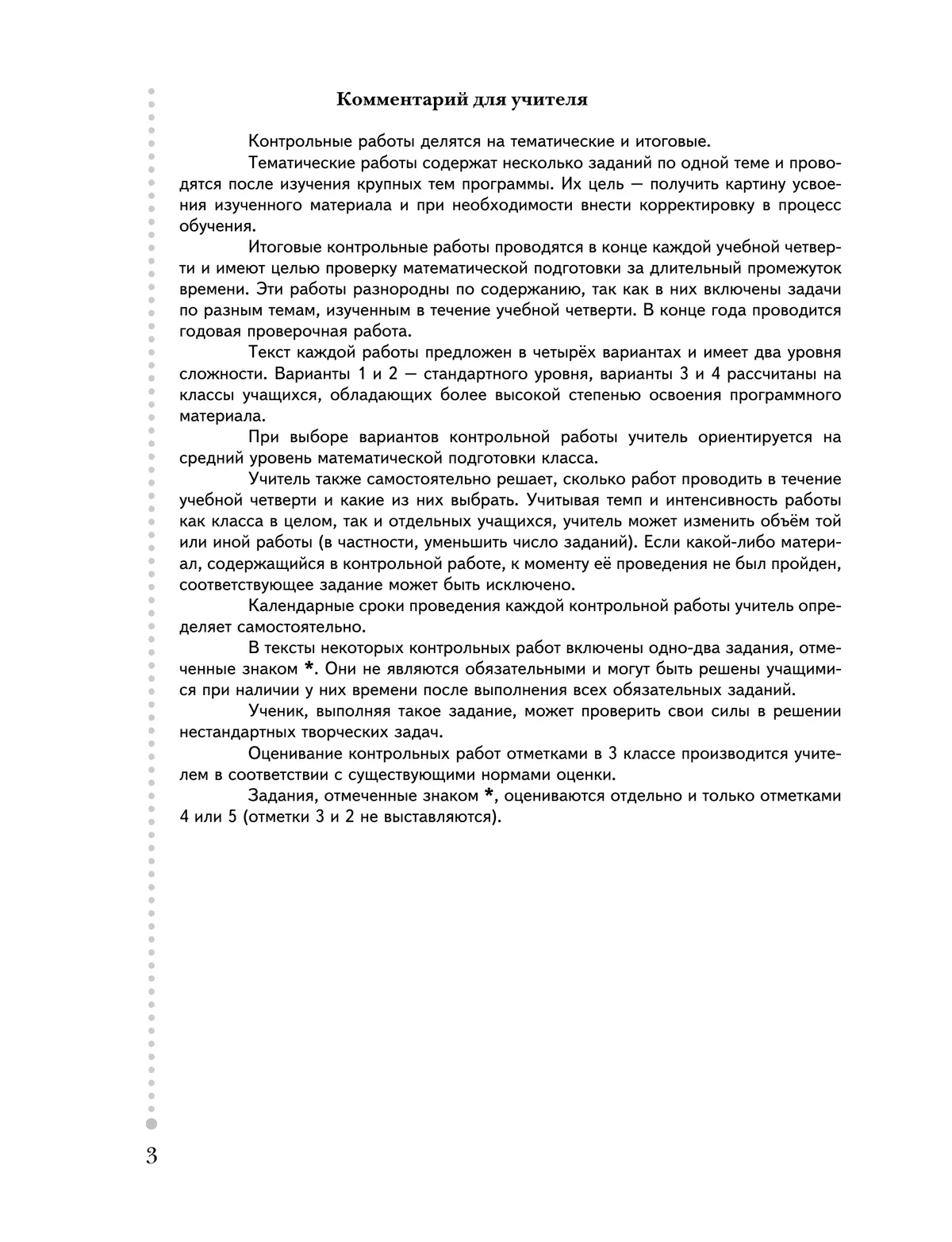 Комментарий для учителя

Контрольные работы делятся на тематические и итоговые.

Тематические работы содержат несколько заданий по одной теме и проводятся после изучения крупных тем программы. Их цель — получить картину усвоения изученного материала и при необходимости внести корректировку в процесс обучения.

Итоговые контрольные работы проводятся в конце каждой учебной четверти и имеют целью проверку математической подготовки за длительный промежуток времени. Эти работы разнородны по содержанию, так как в них включены задачи по разным темам, изученным в течение учебной четверти. В конце года проводится годовая проверочная работа.

Текст каждой работы предложен в четырёх вариантах и имеет два уровня сложности. Варианты 1 и 2 — стандартного уровня, варианты 3 и 4 рассчитаны на классы учащихся, обладающих более высокой степенью освоения программного материала.

При выборе вариантов контрольной работы учитель ориентируется на средний уровень математической подготовки класса.

Учитель также самостоятельно решает, сколько работ проводить в течение учебной четверти и какие из них выбрать. Учитывая темп и интенсивность работы как класса в целом, так и отдельных учащихся, учитель может изменить объём той или иной работы (в частности, уменьшить число заданий). Если какой-либо материал, содержащийся в контрольной работе, к моменту её проведения не был пройден, соответствующее задание может быть исключено.

Календарные сроки проведения каждой контрольной работы учитель определяет самостоятельно.

В тексты некоторых контрольных работ включены одно-два задания, отмеченные знаком *. Они не являются обязательными и могут быть решены учащимися при наличии у них времени после выполнения всех обязательных заданий.

Ученик, выполняя такое задание, может проверить свои силы в решении нестандартных творческих задач.

Оценивание контрольных работ отметками в 3 классе производится учителем в соответствии с существующими нормами оценки.

Задания, отмеченные знаком *, оцениваются отдельно и только отметками 4 или 5 (отметки 3 и 2 не выставляются).

3